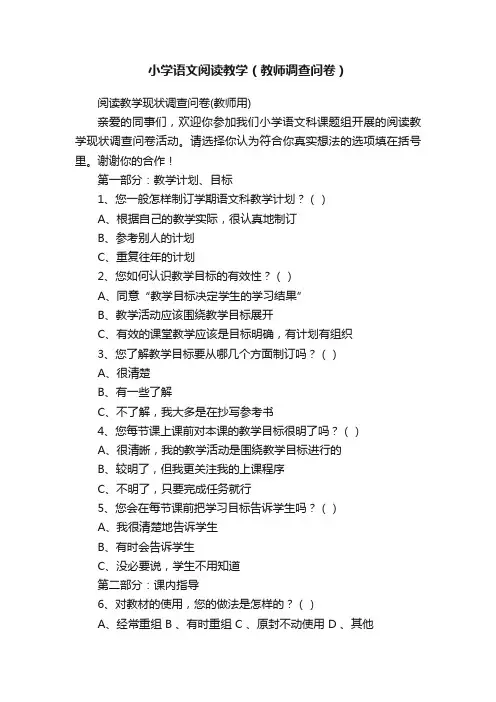 小学语文阅读教学（教师调查问卷）

阅读教学现状调查问卷(教师用)

亲爱的同事们，欢迎你参加我们小学语文科课题组开展的阅读教学现状调查问卷活动。请选择你认为符合你真实想法的选项填在括号里。谢谢你的合作！

第一部分：教学计划、目标

1、您一般怎样制订学期语文科教学计划？（ ）

A、根据自己的教学实际，很认真地制订

B、参考别人的计划

C、重复往年的计划

2、您如何认识教学目标的有效性？（ ）

A、同意“教学目标决定学生的学习结果”

B、教学活动应该围绕教学目标展开

C、有效的课堂教学应该是目标明确，有计划有组织

3、您了解教学目标要从哪几个方面制订吗？（ ）

A、很清楚

B、有一些了解

C、不了解，我大多是在抄写参考书

4、您每节课上课前对本课的教学目标很明了吗？（ ）

A、很清晰，我的教学活动是围绕教学目标进行的

B、较明了，但我更关注我的上课程序

C、不明了，只要完成任务就行

5、您会在每节课前把学习目标告诉学生吗？（ ）

A、我很清楚地告诉学生

B、有时会告诉学生

C、没必要说，学生不用知道

第二部分：课内指导

6、对教材的使用，您的做法是怎样的？（ ）

A、经常重组 B 、有时重组 C 、原封不动使用 D 、其他